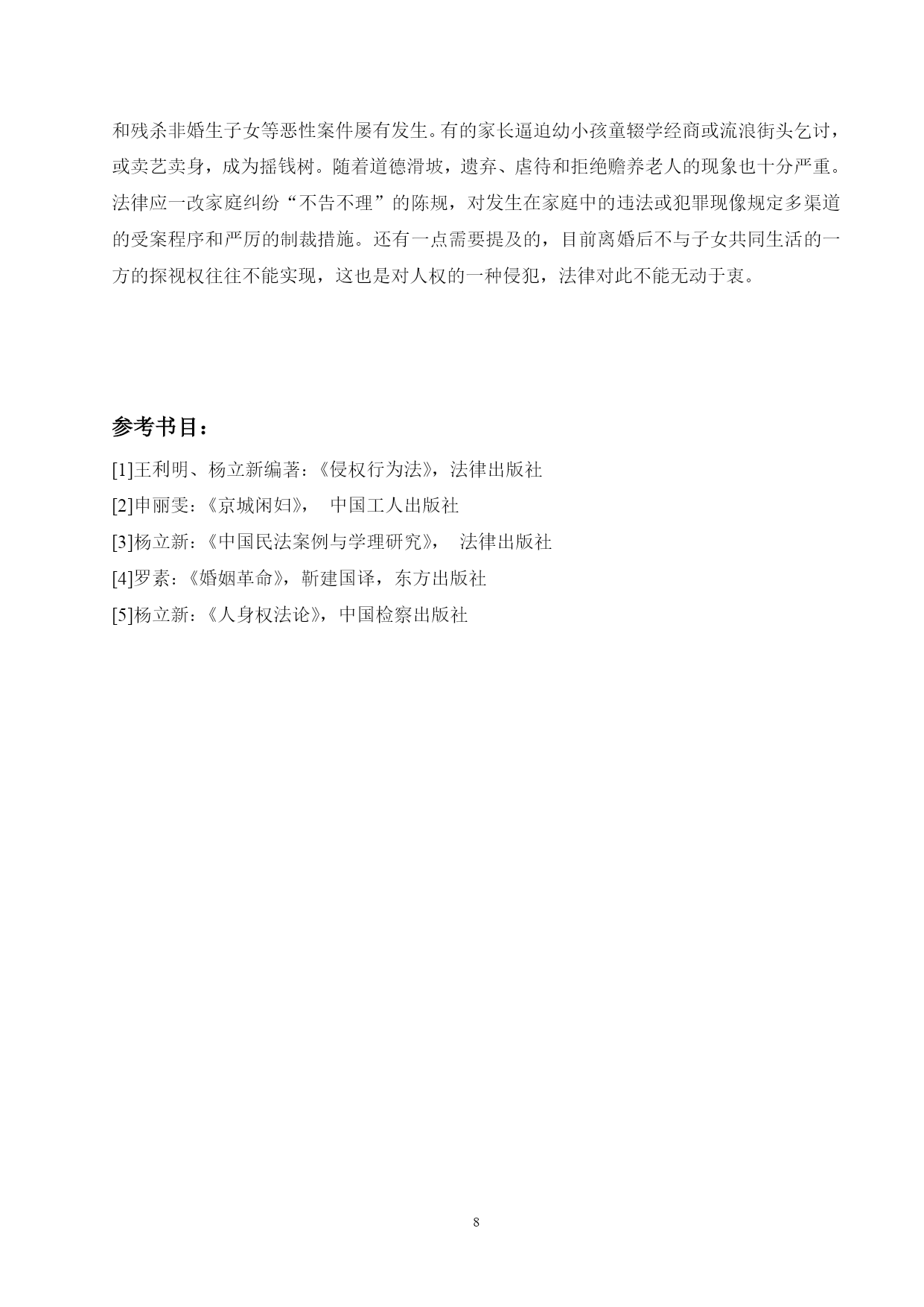 和残杀非婚生子女等恶性案件屡有发生。有的家长逼迫幼小孩童辍学经商或流浪街头乞讨，或卖艺卖身，成为摇钱树。随着道德滑坡，遗弃、虐待和拒绝赡养老人的现象也十分严重。法律应一改家庭纠纷“不告不理”的陈规，对发生在家庭中的违法或犯罪现像规定多渠道的受案程序和严厉的制裁措施。还有一点需要提及的，目前离婚后不与子女共同生活的一方的探视权往往不能实现，这也是对人权的一种侵犯，法律对此不能无动于衷。

参考书目：

[1]王利明、杨立新编著：《侵权行为法》，法律出版社

[2]申丽雯：《京城闲妇》， 中国工人出版社

[3]杨立新：《中国民法案例与学理研究》， 法律出版社

[4]罗素：《婚姻革命》，靳建国译，东方出版社

[5]杨立新：《人身权法论》，中国检察出版社

8